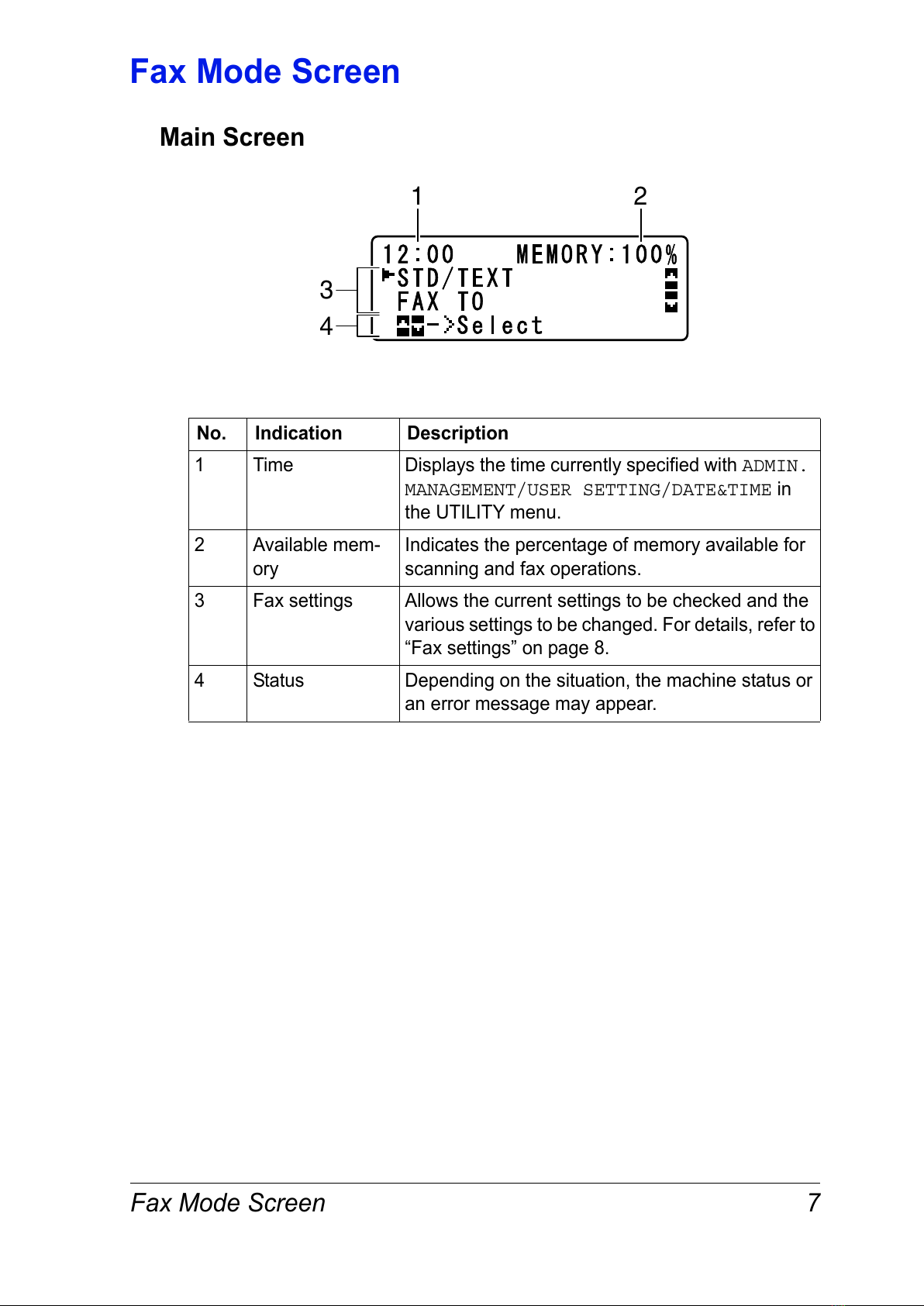 Fax Mode Screen

Main Screen

1 2

12:00 MEMORY:100%
STD/TEXT
FAX TO
->Select

3
4

| No. | Indication | Description |
|---|---|---|
| 1 | Time | Displays the time currently specified with ADMIN. MANAGEMENT/USER SETTING/DATE&TIME in the UTILITY menu. |
| 2 | Available memory | Indicates the percentage of memory available for scanning and fax operations. |
| 3 | Fax settings | Allows the current settings to be checked and the various settings to be changed. For details, refer to “Fax settings” on page 8. |
| 4 | Status | Depending on the situation, the machine status or an error message may appear. |

Fax Mode Screen 7